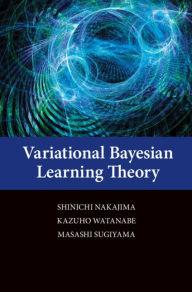 Variational Bayesian Learning Theory

SHINICHI NAKAJIMA
KAZUHO WATANABE
MASASHI SUGIYAMA